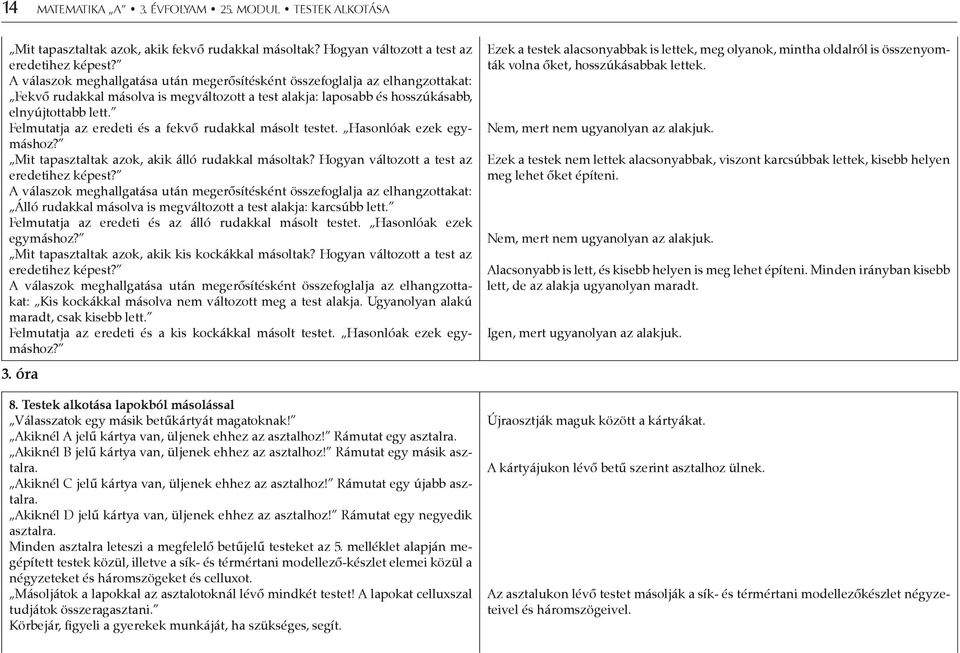 14 MATEMATIKA „A" • 3. ÉVFOLYAM • 25. MODUL • TESTEK ALKOTÁSA

„Mit tapasztaltak azok, akik fekvő rudakkal másoltak? Hogyan változott a test az eredetihez képest?"
A válaszok meghallgatása után megerősítésként összefoglalja az elhangzottakat: „Fekvő rudakkal másolva is megváltozott a test alakja: laposabb és hosszúkásabb, elnyújtottabb lett."
Felmutatja az eredeti és a fekvő rudakkal másolt testet. „Hasonlóak ezek egymáshoz?"
„Mit tapasztaltak azok, akik álló rudakkal másoltak? Hogyan változott a test az eredetihez képest?"
A válaszok meghallgatása után megerősítésként összefoglalja az elhangzottakat: „Álló rudakkal másolva is megváltozott a test alakja: karcsúbb lett."
Felmutatja az eredeti és az álló rudakkal másolt testet. „Hasonlóak ezek egymáshoz?"
„Mit tapasztaltak azok, akik kis kockákkal másoltak? Hogyan változott a test az eredetihez képest?"
A válaszok meghallgatása után megerősítésként összefoglalja az elhangzottakat: „Kis kockákkal másolva nem változott meg a test alakja. Ugyanolyan alakú maradt, csak kisebb lett."
Felmutatja az eredeti és a kis kockákkal másolt testet. „Hasonlóak ezek egymáshoz?"

Ezek a testek alacsonyabbak is lettek, meg olyanok, mintha oldalról is összenyomták volna őket, hosszúkásabbak lettek.

Nem, mert nem ugyanolyan az alakjuk.

Ezek a testek nem lettek alacsonyabbak, viszont karcsúbbak lettek, kisebb helyen meg lehet őket építeni.

Nem, mert nem ugyanolyan az alakjuk.

Alacsonyabb is lett, és kisebb helyen is meg lehet építeni. Minden irányban kisebb lett, de az alakja ugyanolyan maradt.

Igen, mert ugyanolyan az alakjuk.

3. óra

8. Testek alkotása lapokból másolással
„Válasszatok egy másik betűkártyát magatoknak!"
„Akiknél A jelű kártya van, üljenek ehhez az asztalhoz!" Rámutat egy asztalra.
„Akiknél B jelű kártya van, üljenek ehhez az asztalhoz!" Rámutat egy másik asztalra.
„Akiknél C jelű kártya van, üljenek ehhez az asztalhoz!" Rámutat egy újabb asztalra.
„Akiknél D jelű kártya van, üljenek ehhez az asztalhoz!" Rámutat egy negyedik asztalra.
Minden asztalra leteszi a megfelelő betűjelű testeket az 5. melléklet alapján megépített testek közül, illetve a sík- és térmértani modellező-készlet elemei közül a négyzeteket és háromszögeket és celluxot.
„Másoljátok a lapokkal az asztalotoknál lévő mindkét testet! A lapokat celluxszal tudjátok összeragasztani."
Körbejár, figyeli a gyerekek munkáját, ha szükséges, segít.

Újraosztják maguk között a kártyákat.

A kártyájukon lévő betű szerint asztalhoz ülnek.

Az asztalukon lévő testet másolják a sík- és térmértani modellezőkészlet négyzeteivel és háromszögeivel.